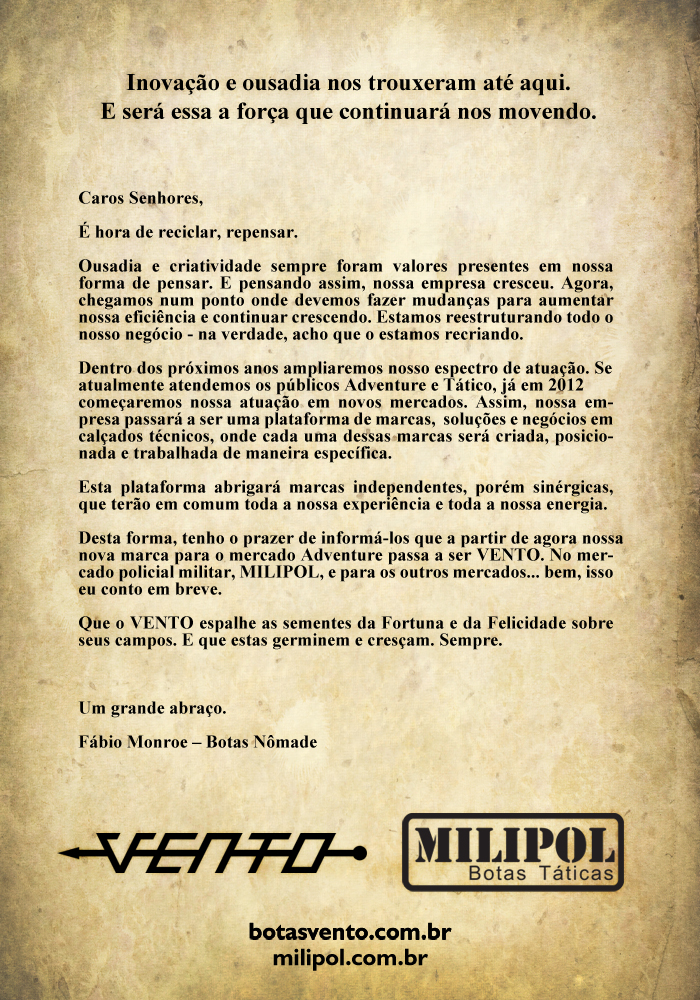 Inovação e ousadia nos trouxeram até aqui.
E será essa a força que continuará nos movendo.

Caros Senhores,

É hora de reciclar, repensar.

Ousadia e criatividade sempre foram valores presentes em nossa forma de pensar. E pensando assim, nossa empresa cresceu. Agora, chegamos num ponto onde devemos fazer mudanças para aumentar nossa eficiência e continuar crescendo. Estamos reestruturando todo o nosso negócio - na verdade, acho que o estamos recriando.

Dentro dos próximos anos ampliaremos nosso espectro de atuação. Se atualmente atendemos os públicos Adventure e Tático, já em 2012 começaremos nossa atuação em novos mercados. Assim, nossa empresa passará a ser uma plataforma de marcas, soluções e negócios em calçados técnicos, onde cada uma dessas marcas será criada, posicionada e trabalhada de maneira específica.

Esta plataforma abrigará marcas independentes, porém sinérgicas, que terão em comum toda a nossa experiência e toda a nossa energia.

Desta forma, tenho o prazer de informá-los que a partir de agora nossa nova marca para o mercado Adventure passa a ser VENTO. No mercado policial militar, MILIPOL, e para os outros mercados... bem, isso eu conto em breve.

Que o VENTO espalhe as sementes da Fortuna e da Felicidade sobre seus campos. E que estas germinem e cresçam. Sempre.

Um grande abraço.

Fábio Monroe – Botas Nômade

VENTO

MILIPOL
Botas Táticas

botasvento.com.br
milipol.com.br